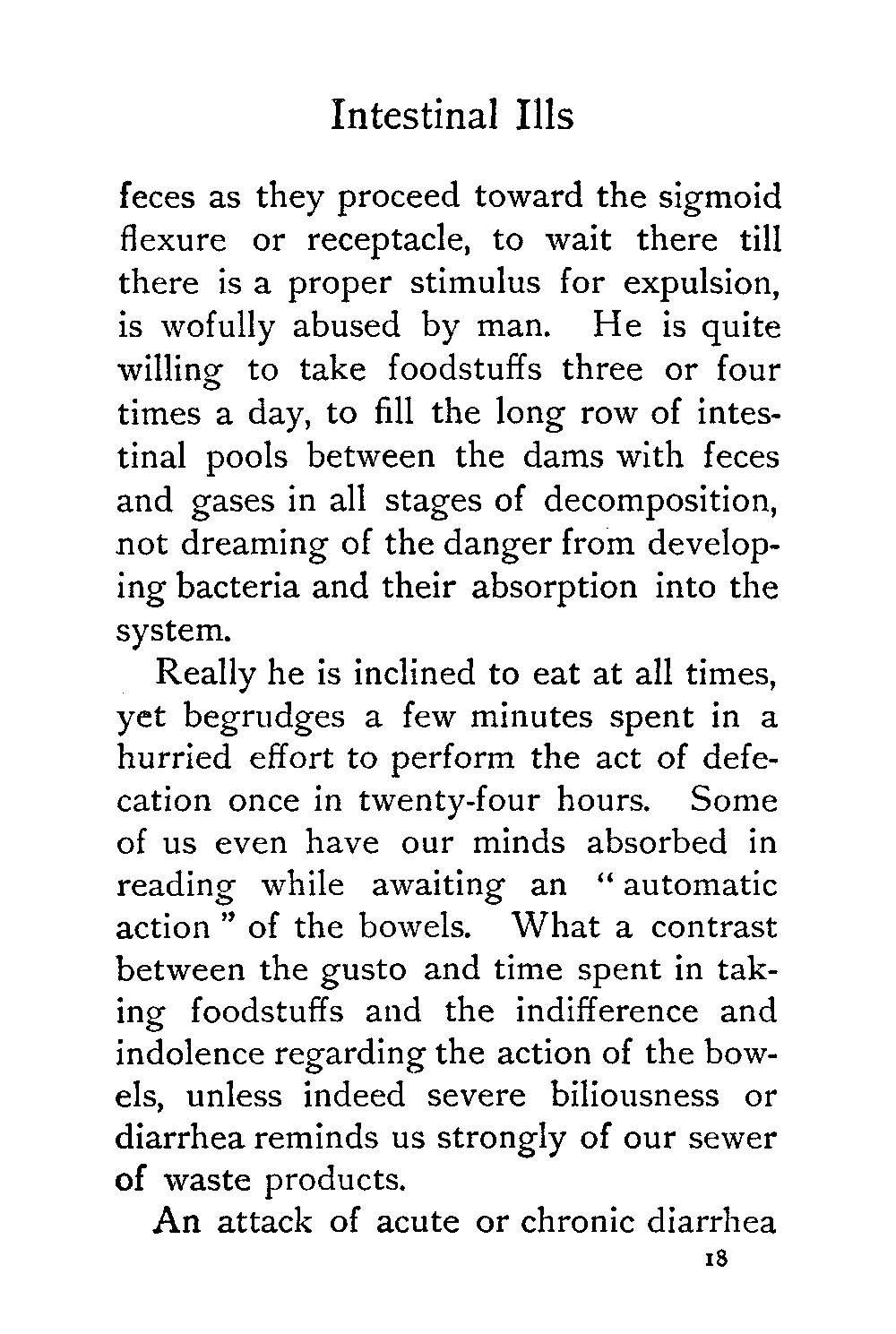 Intestinal Ills

feces as they proceed toward the sigmoid flexure or receptacle, to wait there till there is a proper stimulus for expulsion, is wofully abused by man. He is quite willing to take foodstuffs three or four times a day, to fill the long row of intestinal pools between the dams with feces and gases in all stages of decomposition, not dreaming of the danger from developing bacteria and their absorption into the system.

Really he is inclined to eat at all times, yet begrudges a few minutes spent in a hurried effort to perform the act of defecation once in twenty-four hours. Some of us even have our minds absorbed in reading while awaiting an "automatic action" of the bowels. What a contrast between the gusto and time spent in taking foodstuffs and the indifference and indolence regarding the action of the bowels, unless indeed severe biliousness or diarrhea reminds us strongly of our sewer of waste products.

An attack of acute or chronic diarrhea

18